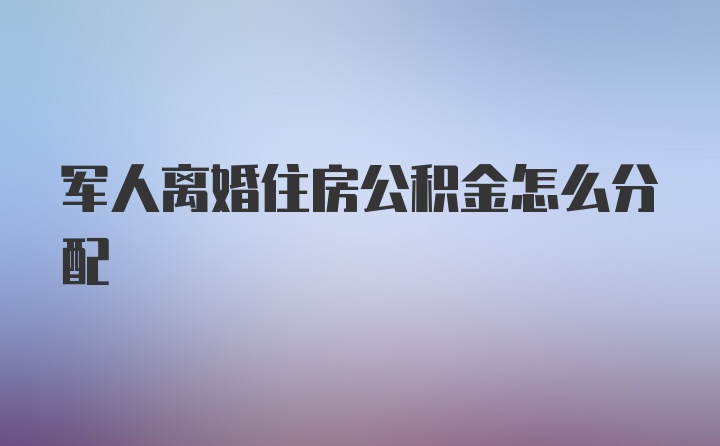 军人离婚住房公积金怎么分配